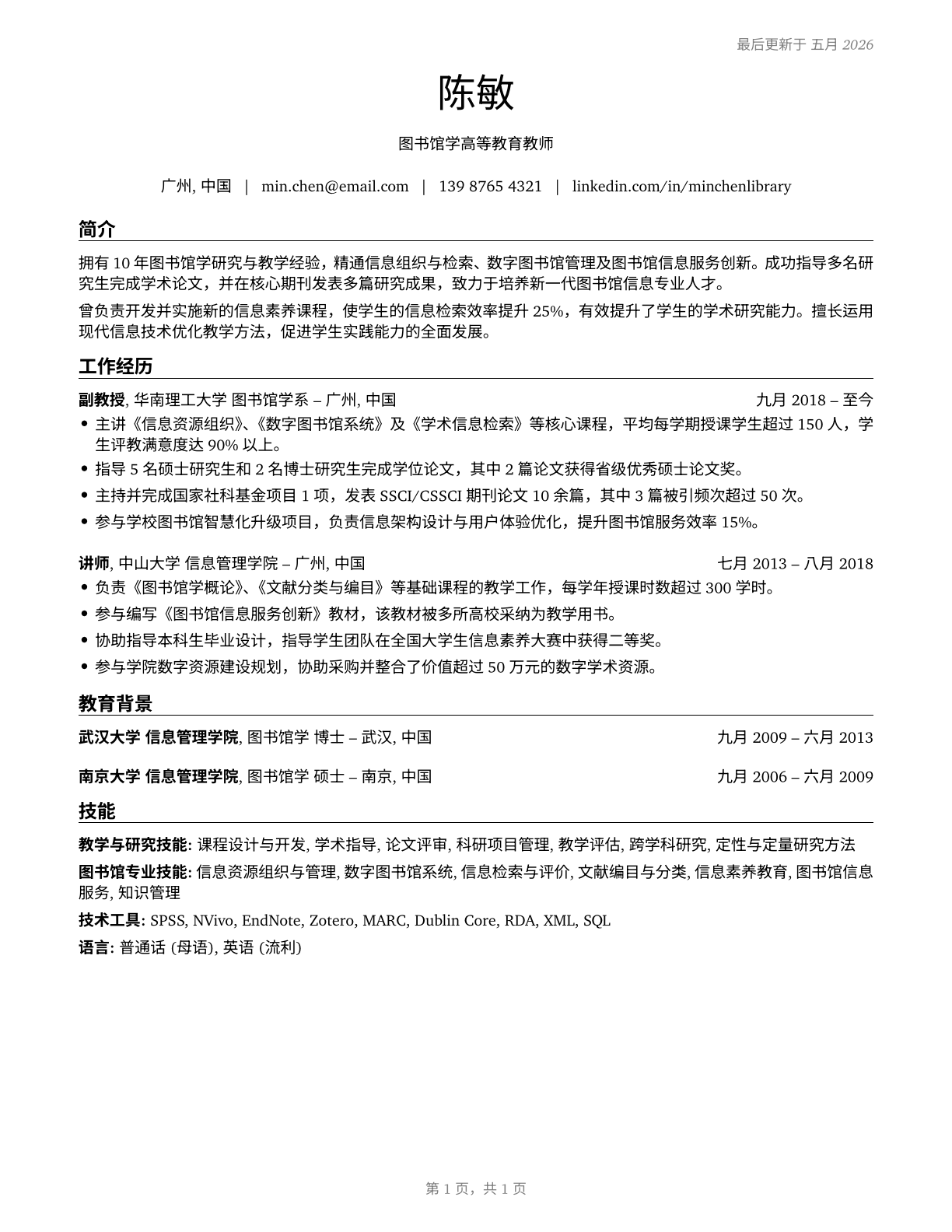 最后更新于 五月 2026

陈敏

图书馆学高等教育教师

广州, 中国 | min.chen@email.com | 139 8765 4321 | linkedin.com/in/minchenlibrary

简介

拥有 10 年图书馆学研究与教学经验，精通信息组织与检索、数字图书馆管理及图书馆信息服务创新。成功指导多名研究生完成学术论文，并在核心期刊发表多篇研究成果，致力于培养新一代图书馆信息专业人才。

曾负责开发并实施新的信息素养课程，使学生的信息检索效率提升 25%，有效提升了学生的学术研究能力。擅长运用现代信息技术优化教学方法，促进学生实践能力的全面发展。

工作经历

副教授, 华南理工大学 图书馆学系 – 广州, 中国 九月 2018 – 至今
• 主讲《信息资源组织》、《数字图书馆系统》及《学术信息检索》等核心课程，平均每学期授课学生超过 150 人，学生评教满意度达 90% 以上。
• 指导 5 名硕士研究生和 2 名博士研究生完成学位论文，其中 2 篇论文获得省级优秀硕士论文奖。
• 主持并完成国家社科基金项目 1 项，发表 SSCI/CSSCI 期刊论文 10 余篇，其中 3 篇被引频次超过 50 次。
• 参与学校图书馆智慧化升级项目，负责信息架构设计与用户体验优化，提升图书馆服务效率 15%。

讲师, 中山大学 信息管理学院 – 广州, 中国 七月 2013 – 八月 2018
• 负责《图书馆学概论》、《文献分类与编目》等基础课程的教学工作，每学年授课时数超过 300 学时。
• 参与编写《图书馆信息服务创新》教材，该教材被多所高校采纳为教学用书。
• 协助指导本科生毕业设计，指导学生团队在全国大学生信息素养大赛中获得二等奖。
• 参与学院数字资源建设规划，协助采购并整合了价值超过 50 万元的数字学术资源。

教育背景

武汉大学 信息管理学院, 图书馆学 博士 – 武汉, 中国 九月 2009 – 六月 2013

南京大学 信息管理学院, 图书馆学 硕士 – 南京, 中国 九月 2006 – 六月 2009

技能

教学与研究技能: 课程设计与开发, 学术指导, 论文评审, 科研项目管理, 教学评估, 跨学科研究, 定性与定量研究方法

图书馆专业技能: 信息资源组织与管理, 数字图书馆系统, 信息检索与评价, 文献编目与分类, 信息素养教育, 图书馆信息服务, 知识管理

技术工具: SPSS, NVivo, EndNote, Zotero, MARC, Dublin Core, RDA, XML, SQL

语言: 普通话 (母语), 英语 (流利)

第 1 页，共 1 页